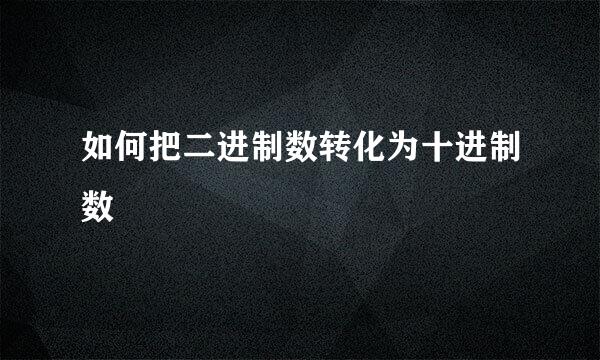 如何把二进制数转化为十进制数